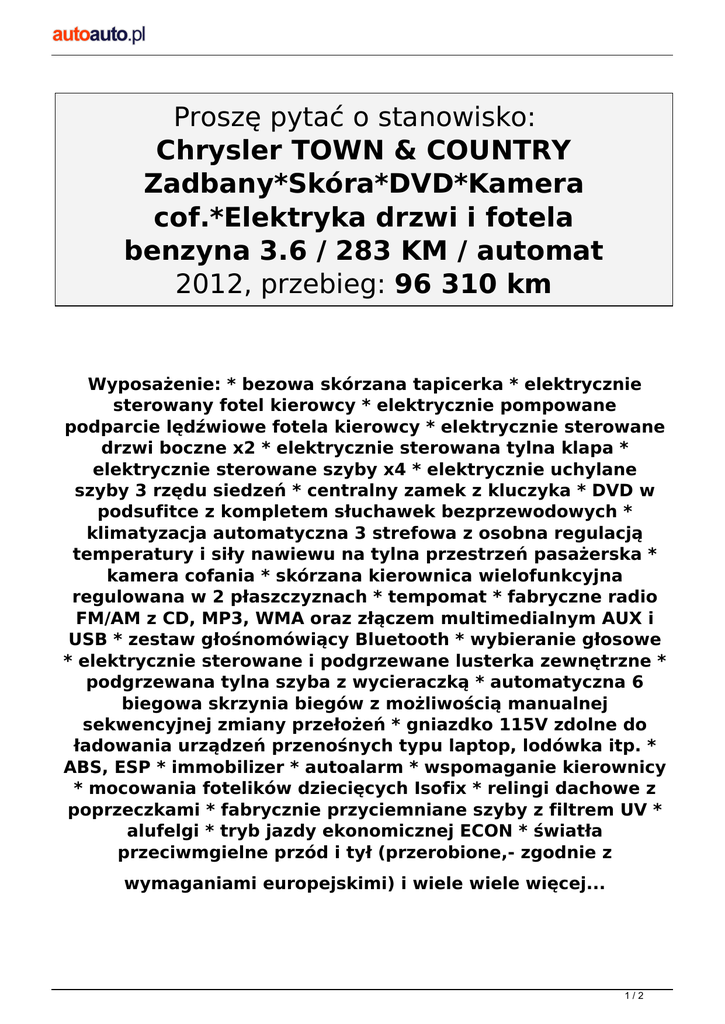 autoauto.pl

Proszę pytać o stanowisko:
Chrysler TOWN & COUNTRY Zadbany*Skóra*DVD*Kamera cof.*Elektryka drzwi i fotela
benzyna 3.6 / 283 KM / automat
2012, przebieg: 96 310 km

Wyposażenie: * bezowa skórzana tapicerka * elektrycznie sterowany fotel kierowcy * elektrycznie pompowane podparcie lędźwiowe fotela kierowcy * elektrycznie sterowane drzwi boczne x2 * elektrycznie sterowana tylna klapa * elektrycznie sterowane szyby x4 * elektrycznie uchylane szyby 3 rzędu siedzeń * centralny zamek z kluczyka * DVD w podsufitce z kompletem słuchawek bezprzewodowych * klimatyzacja automatyczna 3 strefowa z osobna regulacją temperatury i siły nawiewu na tylna przestrzeń pasażerska * kamera cofania * skórzana kierownica wielofunkcyjna regulowana w 2 płaszczyznach * tempomat * fabryczne radio FM/AM z CD, MP3, WMA oraz złączem multimedialnym AUX i USB * zestaw głośnomówiący Bluetooth * wybieranie głosowe * elektrycznie sterowane i podgrzewane lusterka zewnętrzne * podgrzewana tylna szyba z wycieraczką * automatyczna 6 biegowa skrzynia biegów z możliwością manualnej sekwencyjnej zmiany przełożeń * gniazdko 115V zdolne do ładowania urządzeń przenośnych typu laptop, lodówka itp. * ABS, ESP * immobilizer * autoalarm * wspomaganie kierownicy * mocowania fotelików dziecięcych Isofix * relingi dachowe z poprzeczkami * fabrycznie przyciemniane szyby z filtrem UV * alufelgi * tryb jazdy ekonomicznej ECON * światła przeciwmgielne przód i tył (przerobione,- zgodnie z wymaganiami europejskimi) i wiele wiele więcej...

1 / 2